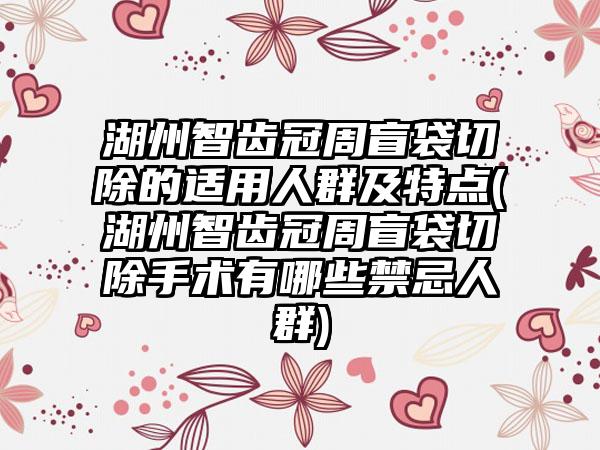 湖州智齿冠周盲袋切除的适用人群及特点(湖州智齿冠周盲袋切除手术有哪些禁忌人群)